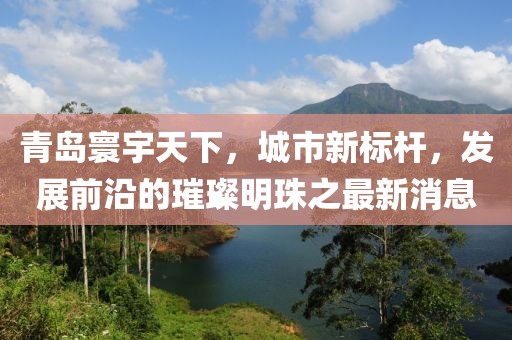 青岛寰宇天下，城市新标杆，发展前沿的璀璨明珠之最新消息